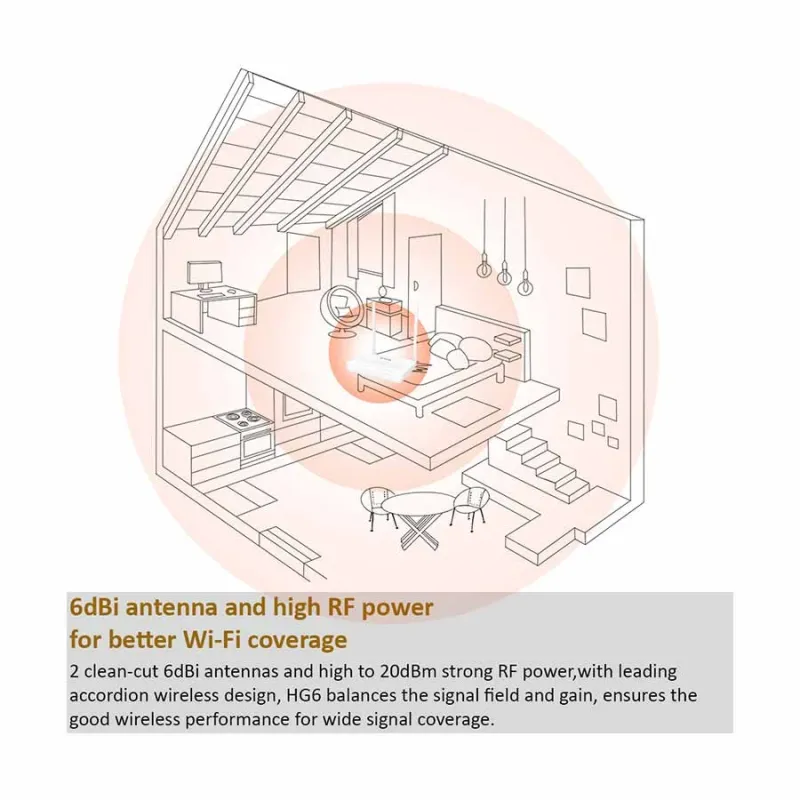 6dBi antenna and high RF power
for better Wi-Fi coverage

2 clean-cut 6dBi antennas and high to 20dBm strong RF power,with leading accordion wireless design, HG6 balances the signal field and gain, ensures the good wireless performance for wide signal coverage.